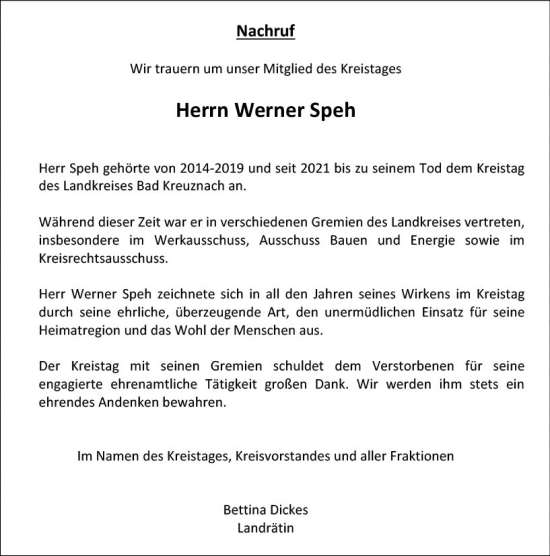 Nachruf

Wir trauern um unser Mitglied des Kreistages

Herrn Werner Speh

Herr Speh gehörte von 2014-2019 und seit 2021 bis zu seinem Tod dem Kreistag des Landkreises Bad Kreuznach an.

Während dieser Zeit war er in verschiedenen Gremien des Landkreises vertreten, insbesondere im Werkausschuss, Ausschuss Bauen und Energie sowie im Kreisrechtsausschuss.

Herr Werner Speh zeichnete sich in all den Jahren seines Wirkens im Kreistag durch seine ehrliche, überzeugende Art, den unermüdlichen Einsatz für seine Heimatregion und das Wohl der Menschen aus.

Der Kreistag mit seinen Gremien schuldet dem Verstorbenen für seine engagierte ehrenamtliche Tätigkeit großen Dank. Wir werden ihm stets ein ehrendes Andenken bewahren.

Im Namen des Kreistages, Kreisvorstandes und aller Fraktionen

Bettina Dickes
Landrätin